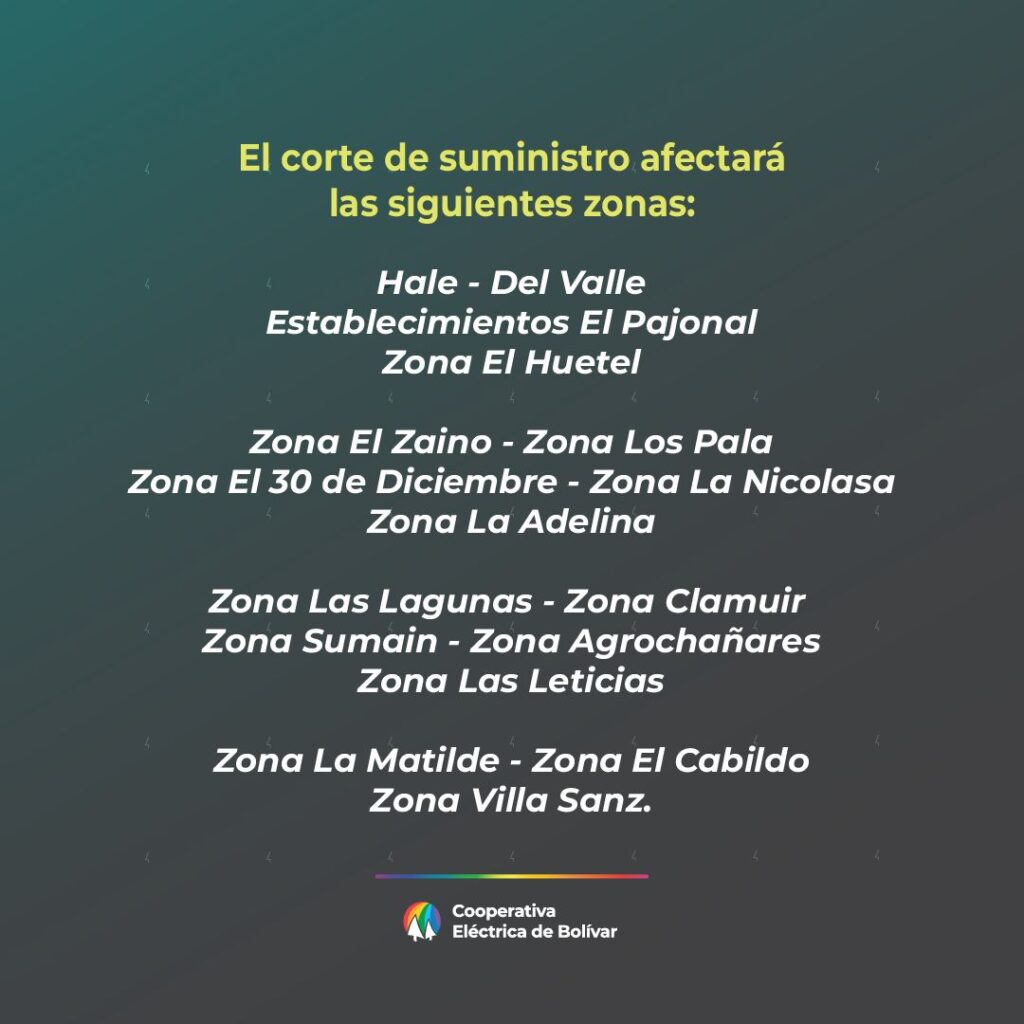 El corte de suministro afectará las siguientes zonas:

Hale - Del Valle
Establecimientos El Pajonal
Zona El Huetel

Zona El Zaino - Zona Los Pala
Zona El 30 de Diciembre - Zona La Nicolasa
Zona La Adelina

Zona Las Lagunas - Zona Clamuir
Zona Sumain - Zona Agrochañares
Zona Las Leticias

Zona La Matilde - Zona El Cabildo
Zona Villa Sanz.

Cooperativa
Eléctrica de Bolívar